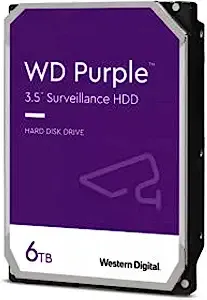 WD Purple™
3.5" Surveillance HDD

HARD DISK DRIVE

6TB

Western Digital.